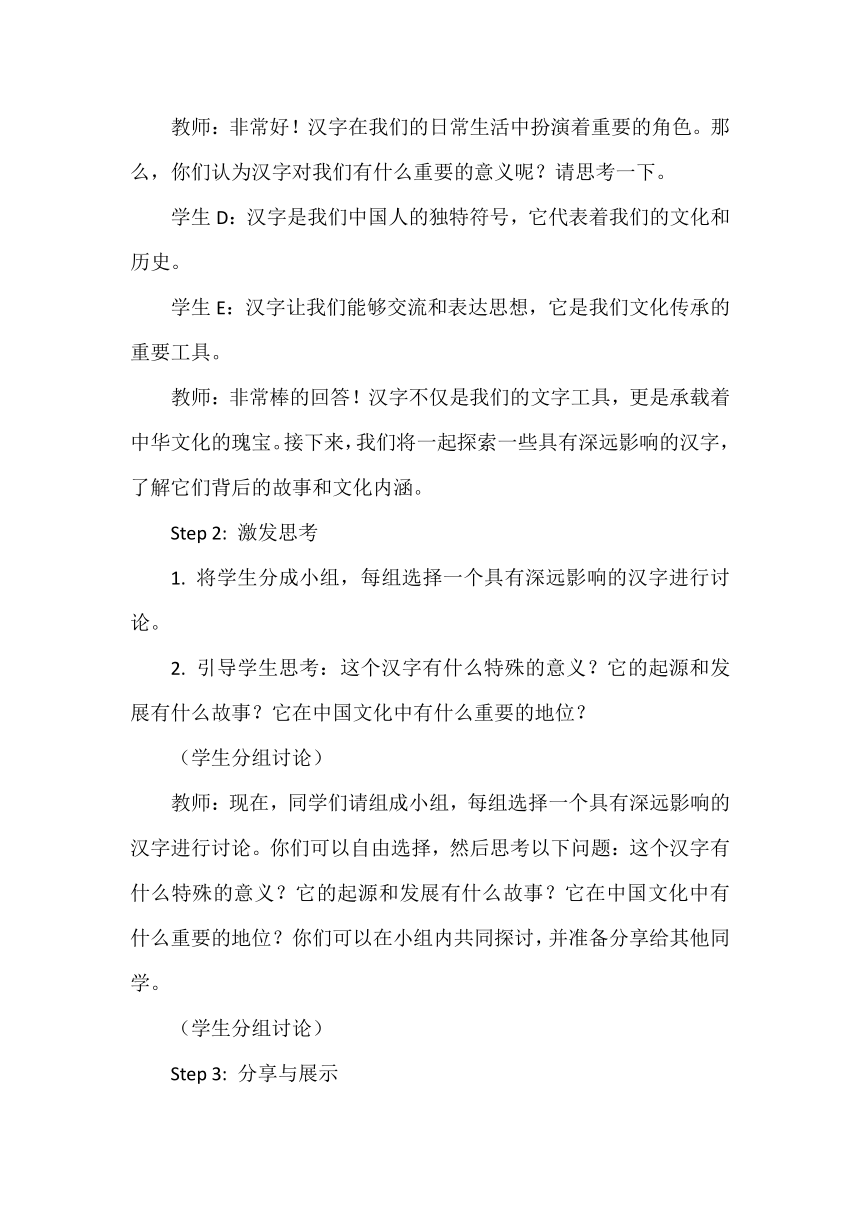 教师：非常好！汉字在我们的日常生活中扮演着重要的角色。那么，你们认为汉字对我们有什么重要的意义呢？请思考一下。

学生 D：汉字是我们中国人的独特符号，它代表着我们的文化和历史。

学生 E：汉字让我们能够交流和表达思想，它是我们文化传承的重要工具。

教师：非常棒的回答！汉字不仅是我们的文字工具，更是承载着中华文化的瑰宝。接下来，我们将一起探索一些具有深远影响的汉字，了解它们背后的故事和文化内涵。

Step 2: 激发思考

1. 将学生分成小组，每组选择一个具有深远影响的汉字进行讨论。

2. 引导学生思考：这个汉字有什么特殊的意义？它的起源和发展有什么故事？它在中国文化中有什么重要的地位？

（学生分组讨论）

教师：现在，同学们请组成小组，每组选择一个具有深远影响的汉字进行讨论。你们可以自由选择，然后思考以下问题：这个汉字有什么特殊的意义？它的起源和发展有什么故事？它在中国文化中有什么重要的地位？你们可以在小组内共同探讨，并准备分享给其他同学。

（学生分组讨论）

Step 3: 分享与展示